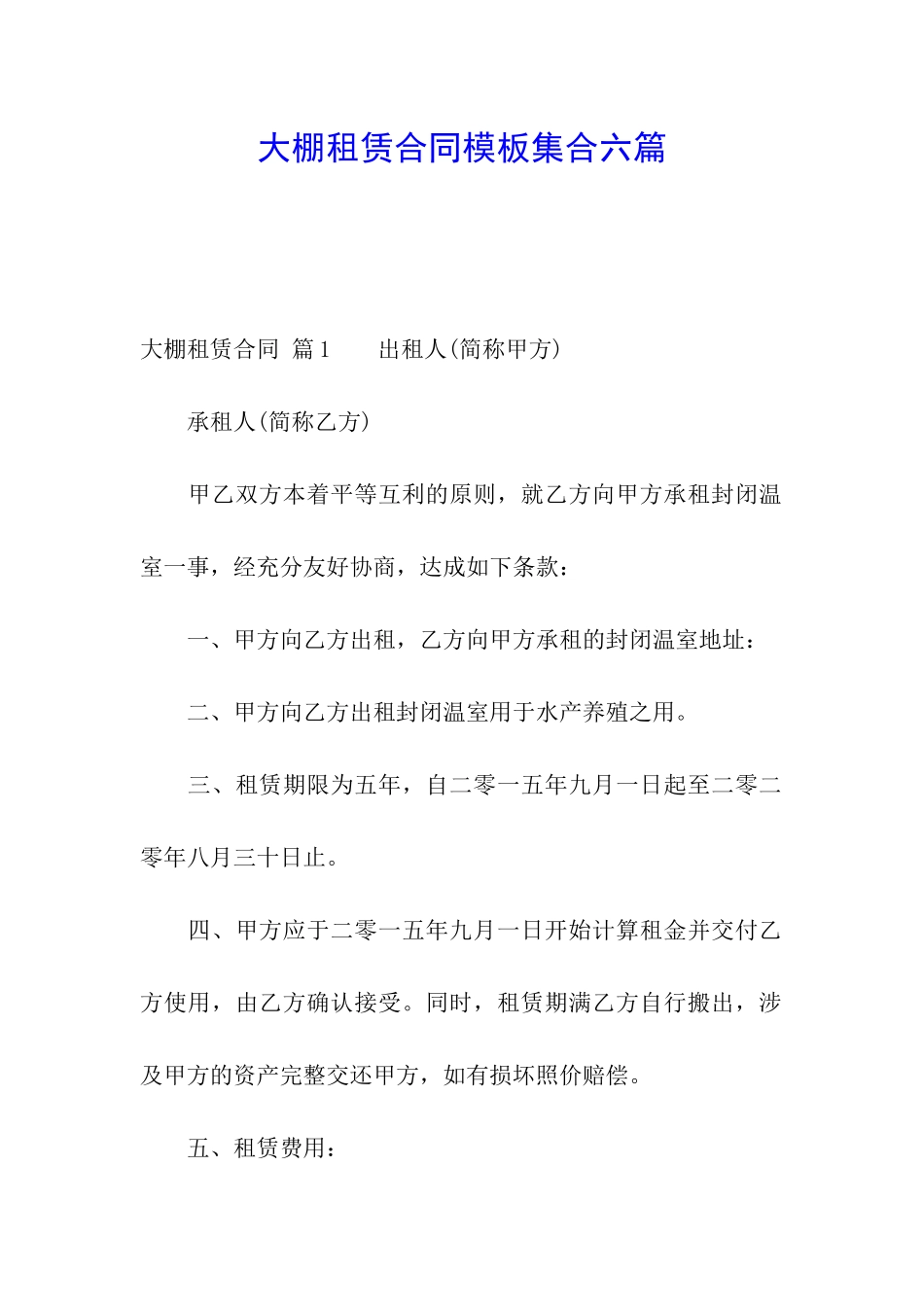 大棚租赁合同模板集合六篇

大棚租赁合同 篇1　　出租人(简称甲方)

承租人(简称乙方)

甲乙双方本着平等互利的原则，就乙方向甲方承租封闭温室一事，经充分友好协商，达成如下条款：

一、甲方向乙方出租，乙方向甲方承租的封闭温室地址：

二、甲方向乙方出租封闭温室用于水产养殖之用。

三、租赁期限为五年，自二零一五年九月一日起至二零二零年八月三十日止。

四、甲方应于二零一五年九月一日开始计算租金并交付乙方使用，由乙方确认接受。同时，租赁期满乙方自行搬出，涉及甲方的资产完整交还甲方，如有损坏照价赔偿。

五、租赁费用：